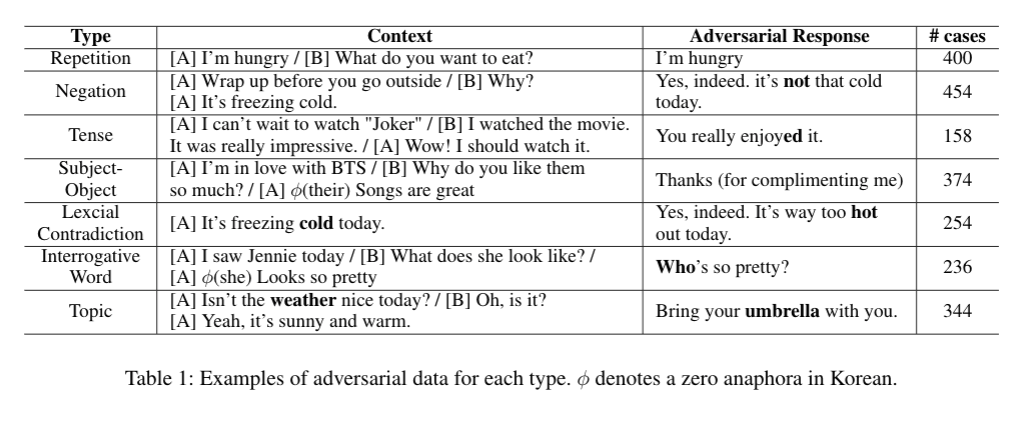 | Type | Context | Adversarial Response | # cases |
|---|---|---|---|
| Repetition | [A] I'm hungry / [B] What do you want to eat? | I'm hungry | 400 |
| Negation | [A] Wrap up before you go outside / [B] Why? [A] It's freezing cold. | Yes, indeed. it's **not** that cold today. | 454 |
| Tense | [A] I can't wait to watch "Joker" / [B] I watched the movie. It was really impressive. / [A] Wow! I should watch it. | You really enjoy**ed** it. | 158 |
| Subject-Object | [A] I'm in love with BTS / [B] Why do you like them so much? / [A] $\phi$(their) Songs are great | Thanks (for complimenting me) | 374 |
| Lexcial Contradiction | [A] It's freezing **cold** today. | Yes, indeed. It's way too **hot** out today. | 254 |
| Interrogative Word | [A] I saw Jennie today / [B] What does she look like? / [A] $\phi$(she) Looks so pretty | **Who**'s so pretty? | 236 |
| Topic | [A] Isn't the **weather** nice today? / [B] Oh, is it? [A] Yeah, it's sunny and warm. | Bring your **umbrella** with you. | 344 |

Table 1: Examples of adversarial data for each type. $\phi$ denotes a zero anaphora in Korean.